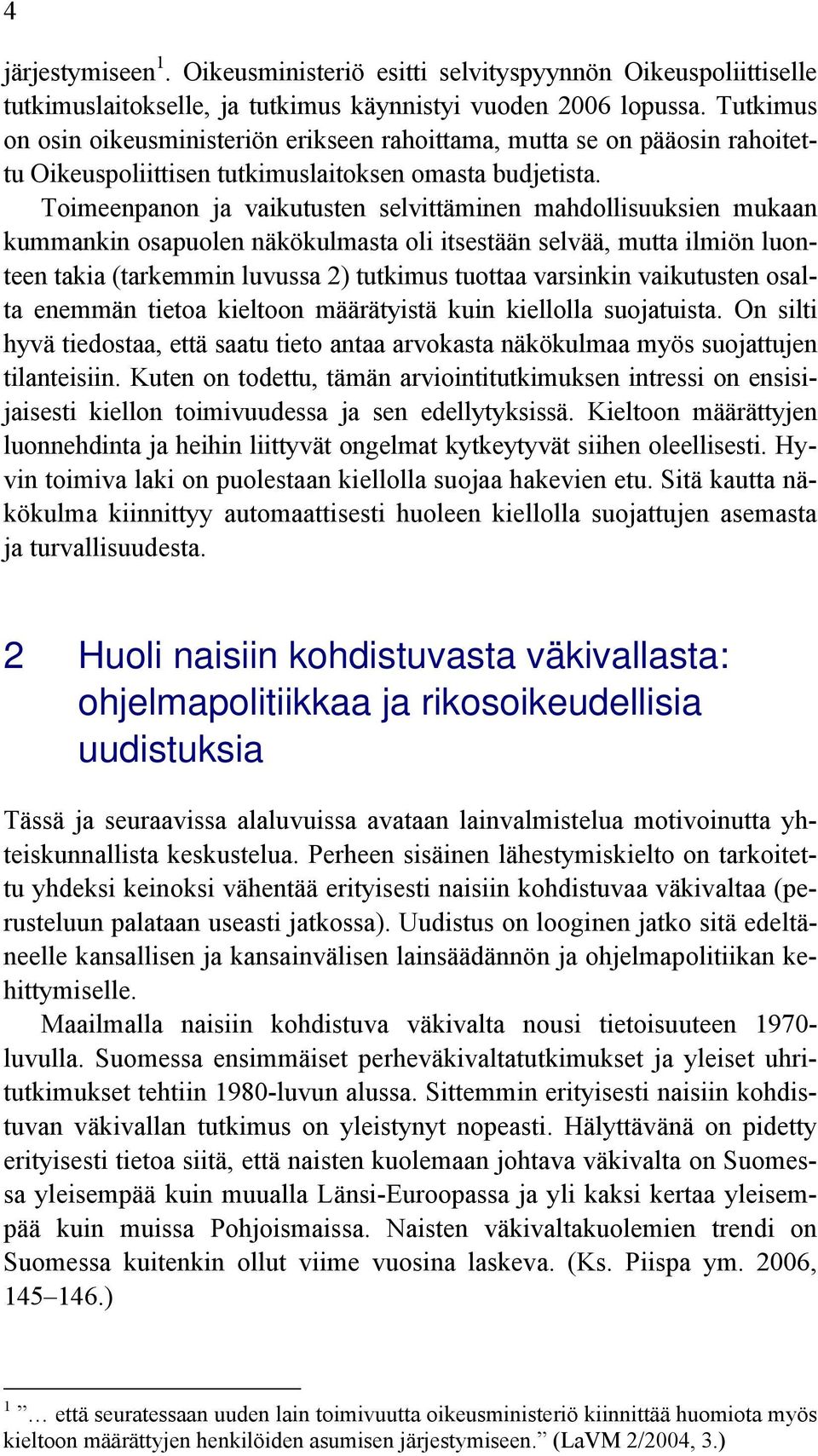 4

järjestymiseen$^1$. Oikeusministeriö esitti selvityspyynnön Oikeuspoliittiselle tutkimuslaitokselle, ja tutkimus käynnistyi vuoden 2006 lopussa. Tutkimus on osin oikeusministeriön erikseen rahoittama, mutta se on pääosin rahoitettu Oikeuspoliittisen tutkimuslaitoksen omasta budjetista.

Toimeenpanon ja vaikutusten selvittäminen mahdollisuuksien mukaan kummankin osapuolen näkökulmasta oli itsestään selvää, mutta ilmiön luonteen takia (tarkemmin luvussa 2) tutkimus tuottaa varsinkin vaikutusten osalta enemmän tietoa kieltoon määrätyistä kuin kiellolla suojatuista. On silti hyvä tiedostaa, että saatu tieto antaa arvokasta näkökulmaa myös suojattujen tilanteisiin. Kuten on todettu, tämän arviointitutkimuksen intressi on ensisijaisesti kiellon toimivuudessa ja sen edellytyksissä. Kieltoon määrättyjen luonnehdinta ja heihin liittyvät ongelmat kytkeytyvät siihen oleellisesti. Hyvin toimiva laki on puolestaan kiellolla suojaa hakevien etu. Sitä kautta näkökulma kiinnittyy automaattisesti huoleen kiellolla suojattujen asemasta ja turvallisuudesta.

2 Huoli naisiin kohdistuvasta väkivallasta: ohjelmapolitiikkaa ja rikosoikeudellisia uudistuksia

Tässä ja seuraavissa alaluvuissa avataan lainvalmistelua motivoinutta yhteiskunnallista keskustelua. Perheen sisäinen lähestymiskielto on tarkoitettu yhdeksi keinoksi vähentää erityisesti naisiin kohdistuvaa väkivaltaa (perusteluun palataan useasti jatkossa). Uudistus on looginen jatko sitä edeltäneelle kansallisen ja kansainvälisen lainsäädännön ja ohjelmapolitiikan kehittymiselle.

Maailmalla naisiin kohdistuva väkivalta nousi tietoisuuteen 1970-luvulla. Suomessa ensimmäiset perheväkivaltatutkimukset ja yleiset uhritutkimukset tehtiin 1980-luvun alussa. Sittemmin erityisesti naisiin kohdistuvan väkivallan tutkimus on yleistynyt nopeasti. Hälyttävänä on pidetty erityisesti tietoa siitä, että naisten kuolemaan johtava väkivalta on Suomessa yleisempää kuin muualla Länsi-Euroopassa ja yli kaksi kertaa yleisempää kuin muissa Pohjoismaissa. Naisten väkivaltakuolemien trendi on Suomessa kuitenkin ollut viime vuosina laskeva. (Ks. Piispa ym. 2006, 145–146.)

$^1$ ”… että seuratessaan uuden lain toimivuutta oikeusministeriö kiinnittää huomiota myös kieltoon määrättyjen henkilöiden asumisen järjestymiseen.” (LaVM 2/2004, 3.)